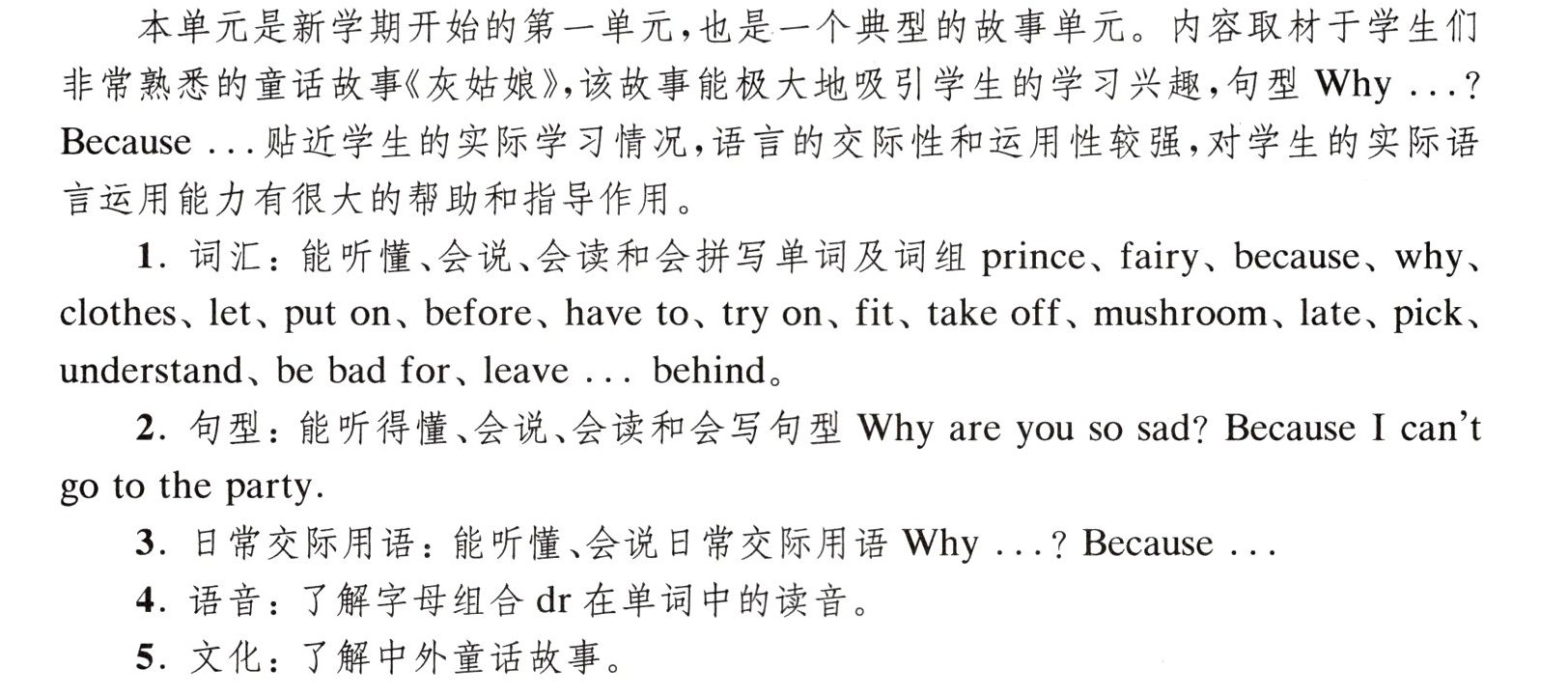 本单元是新学期开始的第一单元，也是一个典型的故事单元。内容取材于学生们非常熟悉的童话故事《灰姑娘》，该故事能极大地吸引学生的学习兴趣，句型Why ...? Because ...贴近学生的实际学习情况，语言的交际性和运用性较强，对学生的实际语言运用能力有很大的帮助和指导作用。

1.词汇：能听懂、会说、会读和会拼写单词及词组prince、fairy、because、why、clothes、let、put on、before、have to、try on、fit、take off、mushroom、late、pick、understand、be bad for、leave ... behind。

2.句型：能听得懂、会说、会读和会写句型Why are you so sad? Because I can't go to the party.

3.日常交际用语：能听懂、会说日常交际用语Why ...? Because ...

4.语音：了解字母组合dr在单词中的读音。

5.文化：了解中外童话故事。